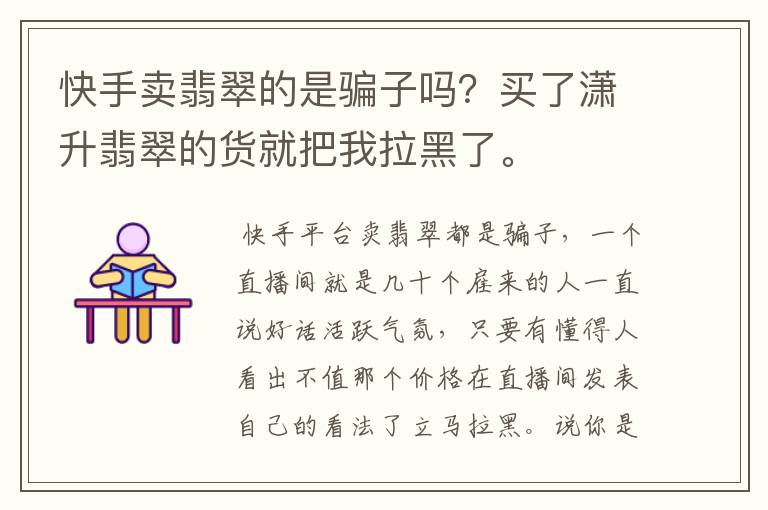 快手卖翡翠的是骗子吗？买了潇升翡翠的货就把我拉黑了。

快手平台卖翡翠都是骗子，一个直播间就是几十个雇来的人一直说好话活跃气氛，只要有懂得人看出不值那个价格在直播间发表自己的看法了立马拉黑。说你是